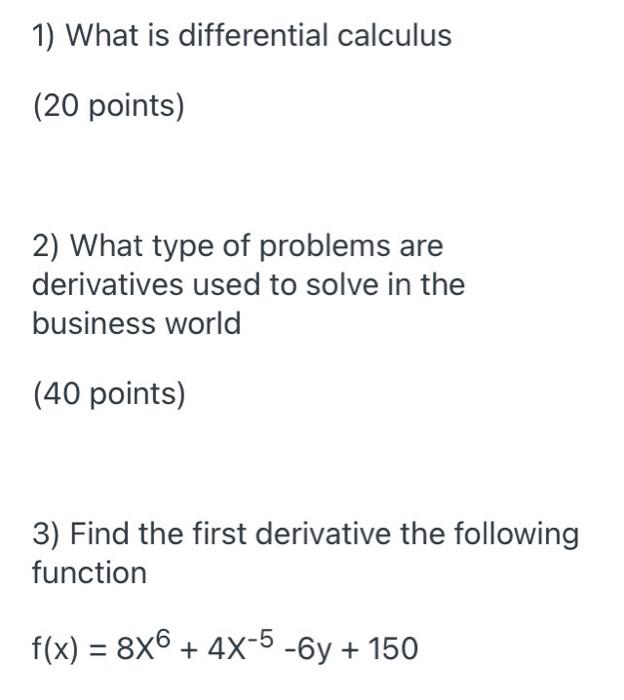 1) What is differential calculus

(20 points)

2) What type of problems are derivatives used to solve in the business world

(40 points)

3) Find the first derivative the following function

$f(x) = 8X^{6} + 4X^{-5} - 6y + 150$